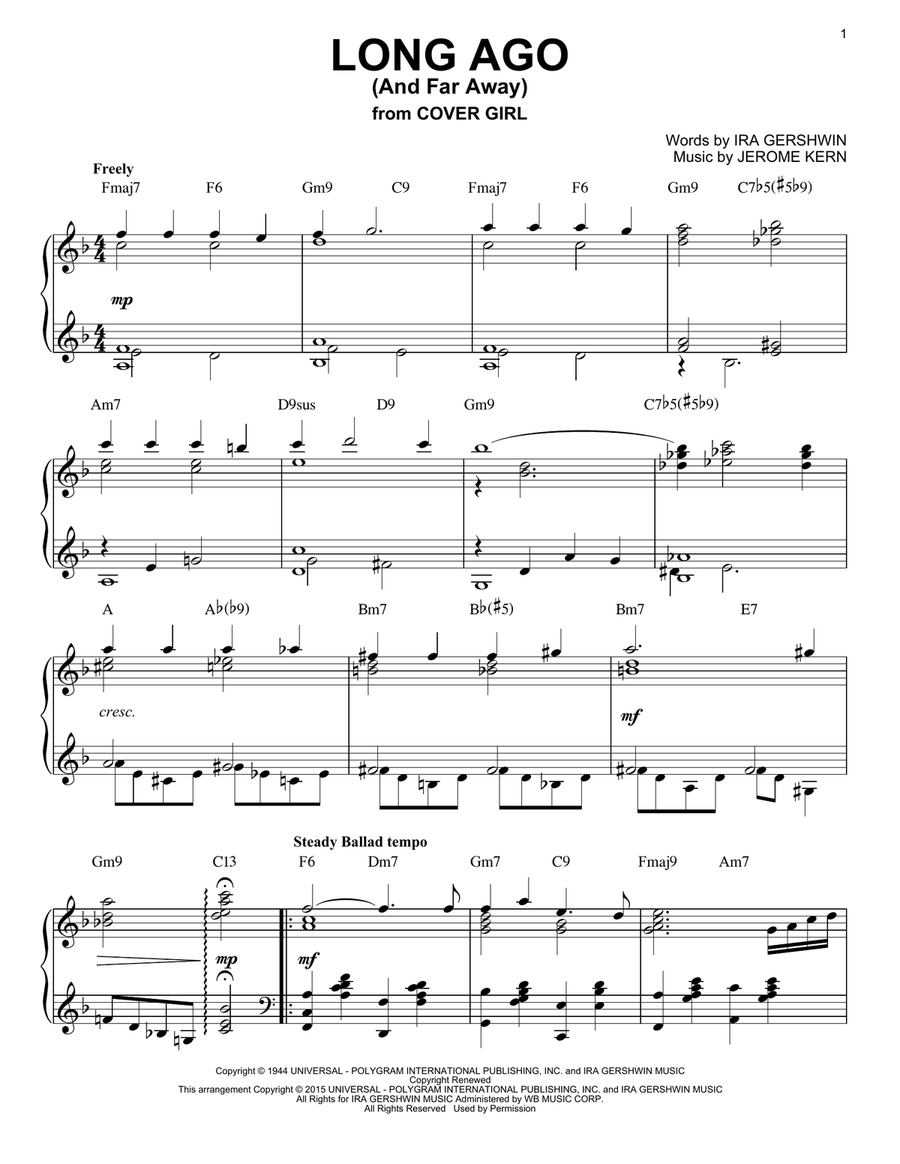 1

LONG AGO
(And Far Away)
from COVER GIRL

Words by IRA GERSHWIN
Music by JEROME KERN

Freely

Fmaj7 F6 Gm9 C9 Fmaj7 F6 Gm9 C7♭5(♯5♭9)

mp

Am7 D9sus D9 Gm9 C7♭5(♯5♭9)

A A♭(♭9) Bm7 B♭(♯5) Bm7 E7

cresc.

mf

Steady Ballad tempo

Gm9 C13 F6 Dm7 Gm7 C9 Fmaj9 Am7

mp

mf

Copyright © 1944 UNIVERSAL - POLYGRAM INTERNATIONAL PUBLISHING, INC. and IRA GERSHWIN MUSIC
Copyright Renewed
This arrangement Copyright © 2015 UNIVERSAL - POLYGRAM INTERNATIONAL PUBLISHING, INC. and IRA GERSHWIN MUSIC
All Rights for IRA GERSHWIN MUSIC Administered by WB MUSIC CORP.
All Rights Reserved Used by Permission